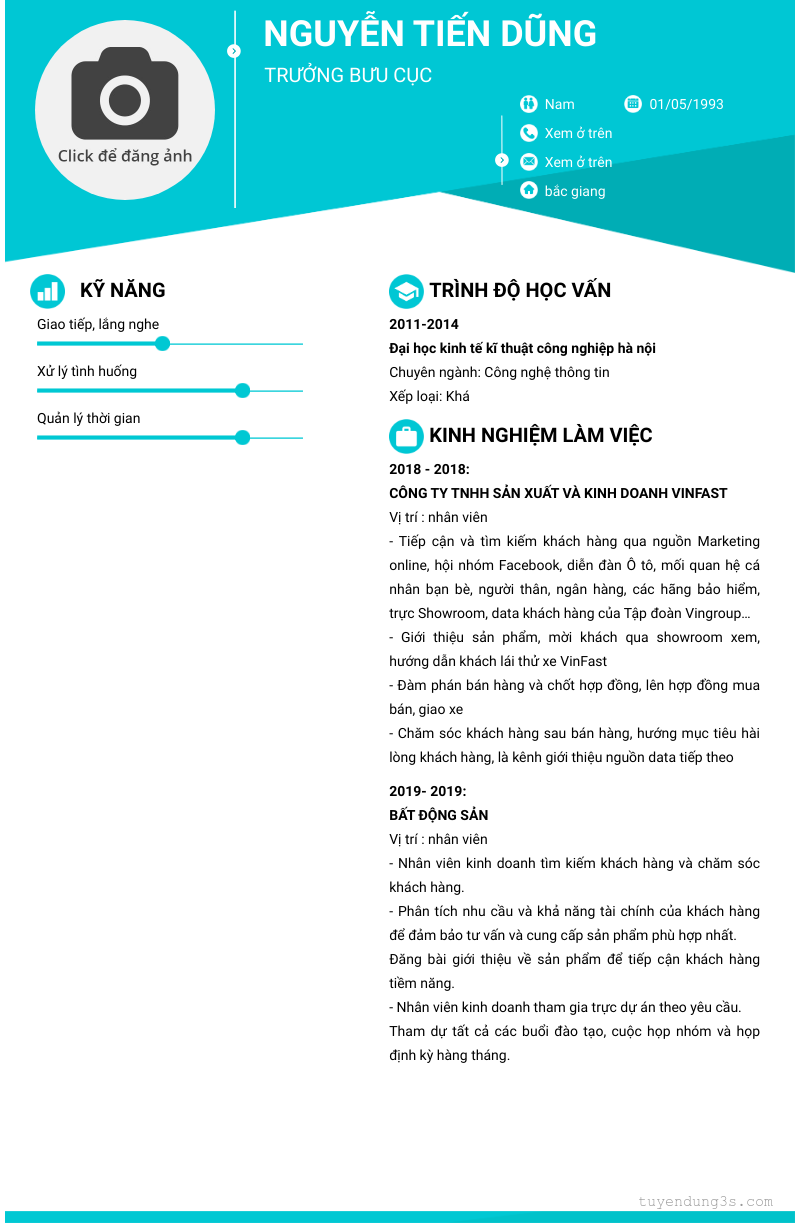 Click để đăng ảnh

NGUYỄN TIẾN DŨNG

TRƯỞNG BƯU CỤC

Nam

01/05/1993

Xem ở trên

Xem ở trên

bắc giang

KỸ NĂNG

Giao tiếp, lắng nghe

Xử lý tình huống

Quản lý thời gian

TRÌNH ĐỘ HỌC VẤN

2011-2014

Đại học kinh tế kĩ thuật công nghiệp hà nội

Chuyên ngành: Công nghệ thông tin

Xếp loại: Khá

KINH NGHIỆM LÀM VIỆC

2018 - 2018:

CÔNG TY TNHH SẢN XUẤT VÀ KINH DOANH VINFAST

Vị trí : nhân viên

- Tiếp cận và tìm kiếm khách hàng qua nguồn Marketing online, hội nhóm Facebook, diễn đàn Ô tô, mối quan hệ cá nhân bạn bè, người thân, ngân hàng, các hãng bảo hiểm, trực Showroom, data khách hàng của Tập đoàn Vingroup…

- Giới thiệu sản phẩm, mời khách qua showroom xem, hướng dẫn khách lái thử xe VinFast

- Đàm phán bán hàng và chốt hợp đồng, lên hợp đồng mua bán, giao xe

- Chăm sóc khách hàng sau bán hàng, hướng mục tiêu hài lòng khách hàng, là kênh giới thiệu nguồn data tiếp theo

2019- 2019:

BẤT ĐỘNG SẢN

Vị trí : nhân viên

- Nhân viên kinh doanh tìm kiếm khách hàng và chăm sóc khách hàng.

- Phân tích nhu cầu và khả năng tài chính của khách hàng để đảm bảo tư vấn và cung cấp sản phẩm phù hợp nhất.

Đăng bài giới thiệu về sản phẩm để tiếp cận khách hàng tiềm năng.

- Nhân viên kinh doanh tham gia trực dự án theo yêu cầu.

Tham dự tất cả các buổi đào tạo, cuộc họp nhóm và họp định kỳ hàng tháng.

tuyendung3s.com